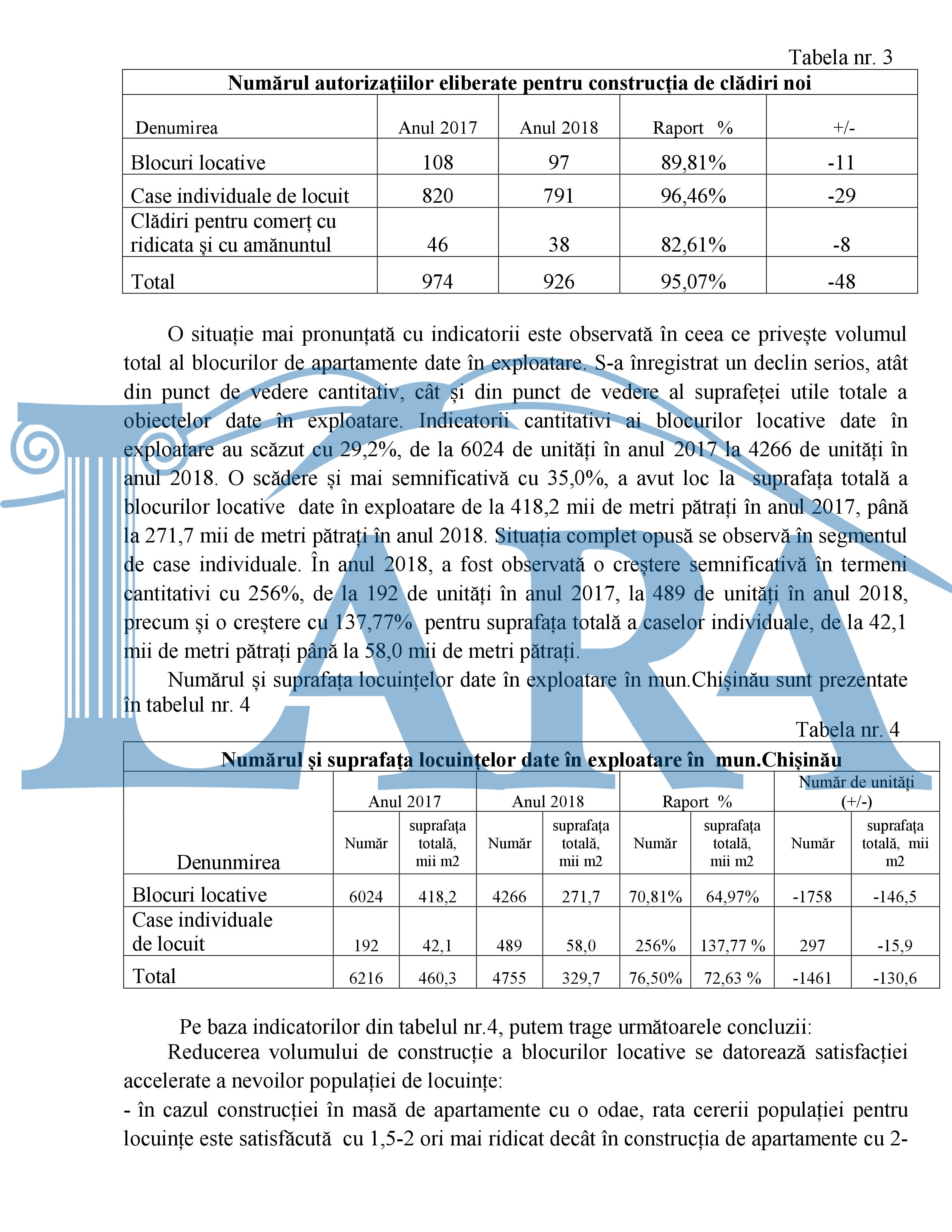 Tabela nr. 3

| Numărul autorizațiilor eliberate pentru construcția de clădiri noi | | | | |
|---|---|---|---|---|
| Denumirea | Anul 2017 | Anul 2018 | Raport % | +/- |
| Blocuri locative | 108 | 97 | 89,81% | -11 |
| Case individuale de locuit | 820 | 791 | 96,46% | -29 |
| Clădiri pentru comerț cu ridicata și cu amănuntul | 46 | 38 | 82,61% | -8 |
| Total | 974 | 926 | 95,07% | -48 |

O situație mai pronunțată cu indicatorii este observată în ceea ce privește volumul total al blocurilor de apartamente date în exploatare. S-a înregistrat un declin serios, atât din punct de vedere cantitativ, cât și din punct de vedere al suprafeței utile totale a obiectelor date în exploatare. Indicatorii cantitativi ai blocurilor locative date în exploatare au scăzut cu 29,2%, de la 6024 de unități în anul 2017 la 4266 de unități în anul 2018. O scădere și mai semnificativă cu 35,0%, a avut loc la suprafața totală a blocurilor locative date în exploatare de la 418,2 mii de metri pătrați în anul 2017, până la 271,7 mii de metri pătrați în anul 2018. Situația complet opusă se observă în segmentul de case individuale. În anul 2018, a fost observată o creștere semnificativă în termeni cantitativi cu 256%, de la 192 de unități în anul 2017, la 489 de unități în anul 2018, precum și o creștere cu 137,77% pentru suprafața totală a caselor individuale, de la 42,1 mii de metri pătrați până la 58,0 mii de metri pătrați.

Numărul și suprafața locuințelor date în exploatare în mun.Chișinău sunt prezentate în tabelul nr. 4

Tabela nr. 4

| Numărul și suprafața locuințelor date în exploatare în mun.Chișinău | | | | | | | | |
|---|---|---|---|---|---|---|---|---|
| Denunmirea | Anul 2017 | | Anul 2018 | | Raport % | | Număr de unități (+/-) | |
| | Număr | suprafața totală, mii m2 | Număr | suprafața totală, mii m2 | Număr | suprafața totală, mii m2 | Număr | suprafața totală, mii m2 |
| Blocuri locative | 6024 | 418,2 | 4266 | 271,7 | 70,81% | 64,97% | -1758 | -146,5 |
| Case individuale de locuit | 192 | 42,1 | 489 | 58,0 | 256% | 137,77 % | 297 | -15,9 |
| Total | 6216 | 460,3 | 4755 | 329,7 | 76,50% | 72,63 % | -1461 | -130,6 |

Pe baza indicatorilor din tabelul nr.4, putem trage următoarele concluzii:

Reducerea volumului de construcție a blocurilor locative se datorează satisfacției accelerate a nevoilor populației de locuințe:

- în cazul construcției în masă de apartamente cu o odae, rata cererii populației pentru locuințe este satisfăcută cu 1,5-2 ori mai ridicat decât în construcția de apartamente cu 2-